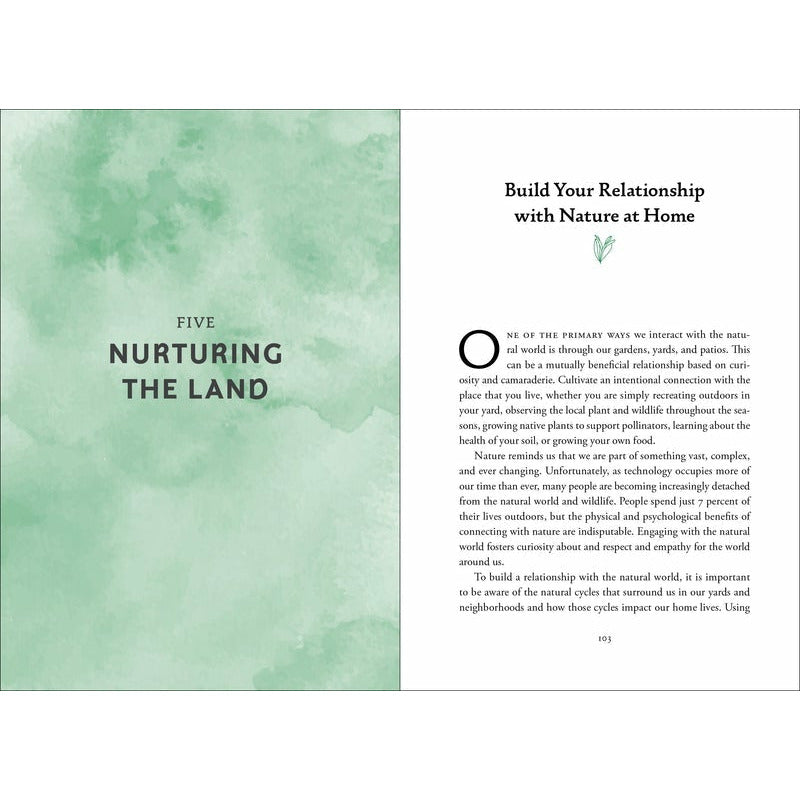 FIVE

NURTURING THE LAND

Build Your Relationship with Nature at Home

ONE OF THE PRIMARY WAYS we interact with the natural world is through our gardens, yards, and patios. This can be a mutually beneficial relationship based on curiosity and camaraderie. Cultivate an intentional connection with the place that you live, whether you are simply recreating outdoors in your yard, observing the local plant and wildlife throughout the seasons, growing native plants to support pollinators, learning about the health of your soil, or growing your own food.

Nature reminds us that we are part of something vast, complex, and ever changing. Unfortunately, as technology occupies more of our time than ever, many people are becoming increasingly detached from the natural world and wildlife. People spend just 7 percent of their lives outdoors, but the physical and psychological benefits of connecting with nature are indisputable. Engaging with the natural world fosters curiosity about and respect and empathy for the world around us.

To build a relationship with the natural world, it is important to be aware of the natural cycles that surround us in our yards and neighborhoods and how those cycles impact our home lives. Using

103